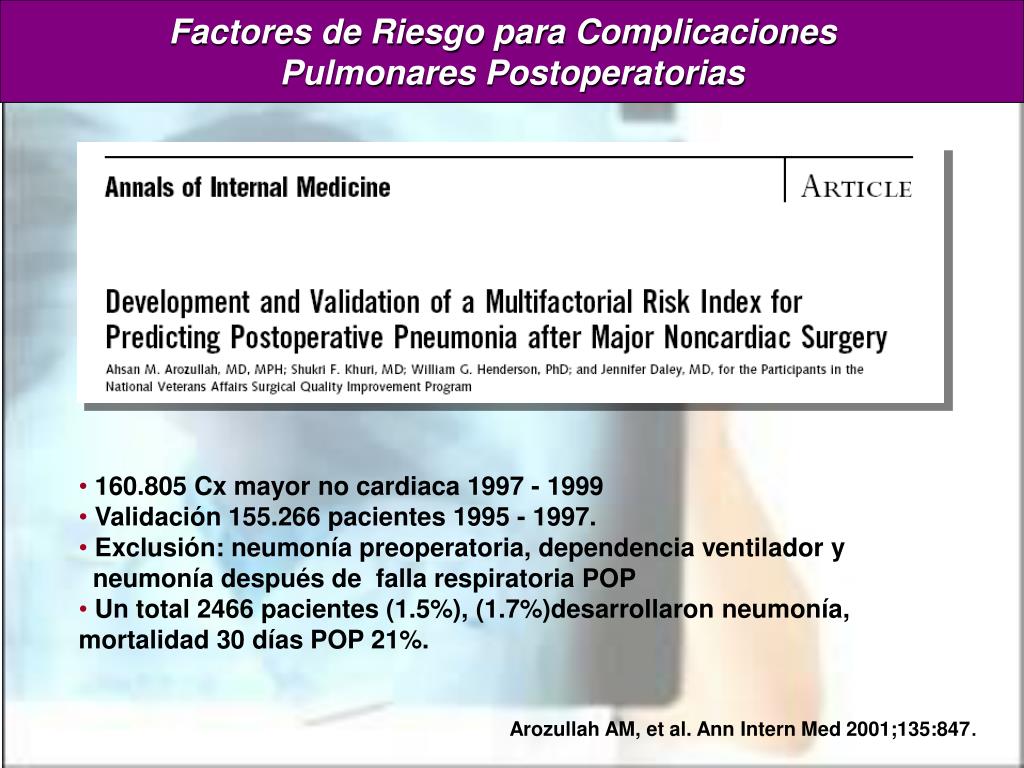 Factores de Riesgo para Complicaciones Pulmonares Postoperatorias

Annals of Internal Medicine

ARTICLE

Development and Validation of a Multifactorial Risk Index for Predicting Postoperative Pneumonia after Major Noncardiac Surgery

Ahsan M. Arozullah, MD, MPH; Shukri F. Khuri, MD; William G. Henderson, PhD; and Jennifer Daley, MD, for the Participants in the National Veterans Affairs Surgical Quality Improvement Program

• 160.805 Cx mayor no cardiaca 1997 - 1999
• Validación 155.266 pacientes 1995 - 1997.
• Exclusión: neumonía preoperatoria, dependencia ventilador y neumonía después de falla respiratoria POP
• Un total 2466 pacientes (1.5%), (1.7%)desarrollaron neumonía, mortalidad 30 días POP 21%.

Arozullah AM, et al. Ann Intern Med 2001;135:847.